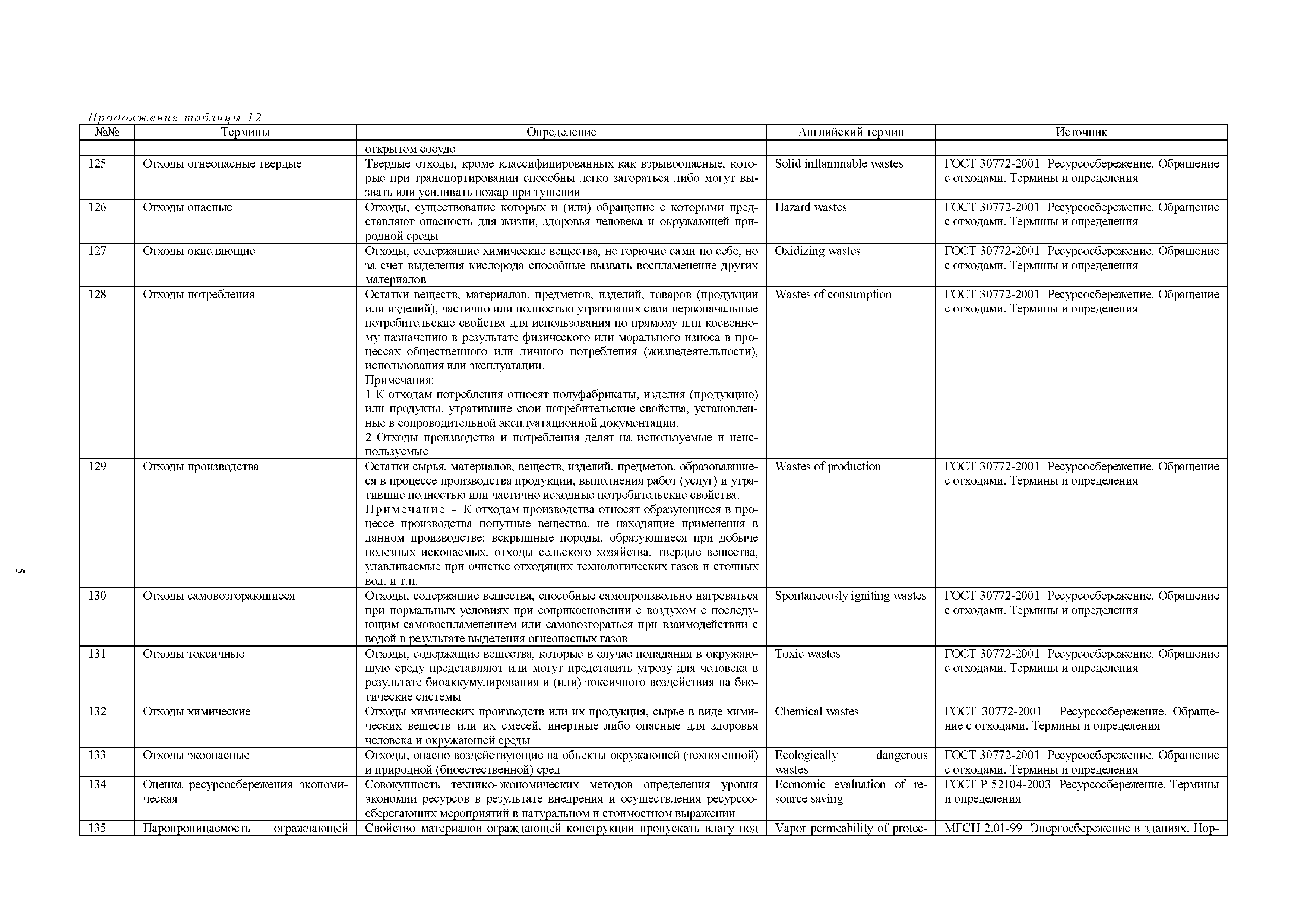 Продолжение таблицы 12

| №№ | Термины | Определение | Английский термин | Источник |
|---|---|---|---|---|
| | | открытом сосуде | | |
| 125 | Отходы огнеопасные твердые | Твердые отходы, кроме классифицированных как взрывоопасные, которые при транспортировании способны легко загораться либо могут вызвать или усиливать пожар при тушении | Solid inflammable wastes | ГОСТ 30772-2001 Ресурсосбережение. Обращение с отходами. Термины и определения |
| 126 | Отходы опасные | Отходы, существование которых и (или) обращение с которыми представляют опасность для жизни, здоровья человека и окружающей природной среды | Hazard wastes | ГОСТ 30772-2001 Ресурсосбережение. Обращение с отходами. Термины и определения |
| 127 | Отходы окисляющие | Отходы, содержащие химические вещества, не горючие сами по себе, но за счет выделения кислорода способные вызвать воспламенение других материалов | Oxidizing wastes | ГОСТ 30772-2001 Ресурсосбережение. Обращение с отходами. Термины и определения |
| 128 | Отходы потребления | Остатки веществ, материалов, предметов, изделий, товаров (продукции или изделий), частично или полностью утративших свои первоначальные потребительские свойства для использования по прямому или косвенному назначению в результате физического или морального износа в процессах общественного или личного потребления (жизнедеятельности), использования или эксплуатации. Примечания: 1 К отходам потребления относят полуфабрикаты, изделия (продукцию) или продукты, утратившие свои потребительские свойства, установленные в сопроводительной эксплуатационной документации. 2 Отходы производства и потребления делят на используемые и неиспользуемые | Wastes of consumption | ГОСТ 30772-2001 Ресурсосбережение. Обращение с отходами. Термины и определения |
| 129 | Отходы производства | Остатки сырья, материалов, веществ, изделий, предметов, образовавшиеся в процессе производства продукции, выполнения работ (услуг) и утратившие полностью или частично исходные потребительские свойства. Примечание - К отходам производства относят образующиеся в процессе производства попутные вещества, не находящие применения в данном производстве: вскрышные породы, образующиеся при добыче полезных ископаемых, отходы сельского хозяйства, твердые вещества, улавливаемые при очистке отходящих технологических газов и сточных вод, и т.п. | Wastes of production | ГОСТ 30772-2001 Ресурсосбережение. Обращение с отходами. Термины и определения |
| 130 | Отходы самовозгорающиеся | Отходы, содержащие вещества, способные самопроизвольно нагреваться при нормальных условиях при соприкосновении с воздухом с последующим самовоспламенением или самовозгораться при взаимодействии с водой в результате выделения огнеопасных газов | Spontaneously igniting wastes | ГОСТ 30772-2001 Ресурсосбережение. Обращение с отходами. Термины и определения |
| 131 | Отходы токсичные | Отходы, содержащие вещества, которые в случае попадания в окружающую среду представляют или могут представить угрозу для человека в результате биоаккумулирования и (или) токсичного воздействия на биотические системы | Toxic wastes | ГОСТ 30772-2001 Ресурсосбережение. Обращение с отходами. Термины и определения |
| 132 | Отходы химические | Отходы химических производств или их продукция, сырье в виде химических веществ или их смесей, инертные либо опасные для здоровья человека и окружающей среды | Chemical wastes | ГОСТ 30772-2001 Ресурсосбережение. Обращение с отходами. Термины и определения |
| 133 | Отходы экоопасные | Отходы, опасно воздействующие на объекты окружающей (техногенной) и природной (биоестественной) сред | Ecologically dangerous wastes | ГОСТ 30772-2001 Ресурсосбережение. Обращение с отходами. Термины и определения |
| 134 | Оценка ресурсосбережения экономическая | Совокупность технико-экономических методов определения уровня экономии ресурсов в результате внедрения и осуществления ресурсосберегающих мероприятий в натуральном и стоимостном выражении | Economic evaluation of resource saving | ГОСТ Р 52104-2003 Ресурсосбережение. Термины и определения |
| 135 | Паропроницаемость ограждающей | Свойство материалов ограждающей конструкции пропускать влагу под | Vapor permeability of protec- | МГСН 2.01-99 Энергосбережение в зданиях. Нор- |

5